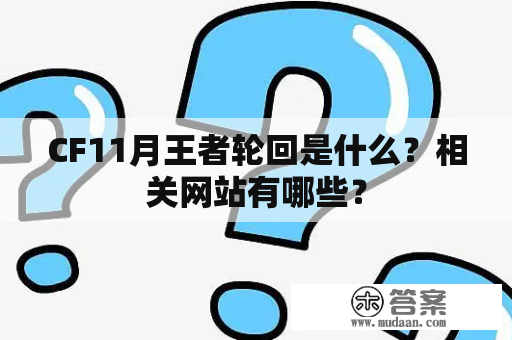 CF11月王者轮回是什么？相关网站有哪些？

木 答案
www.mudaan.com